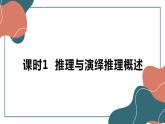 课时1 推理与演绎推理概述